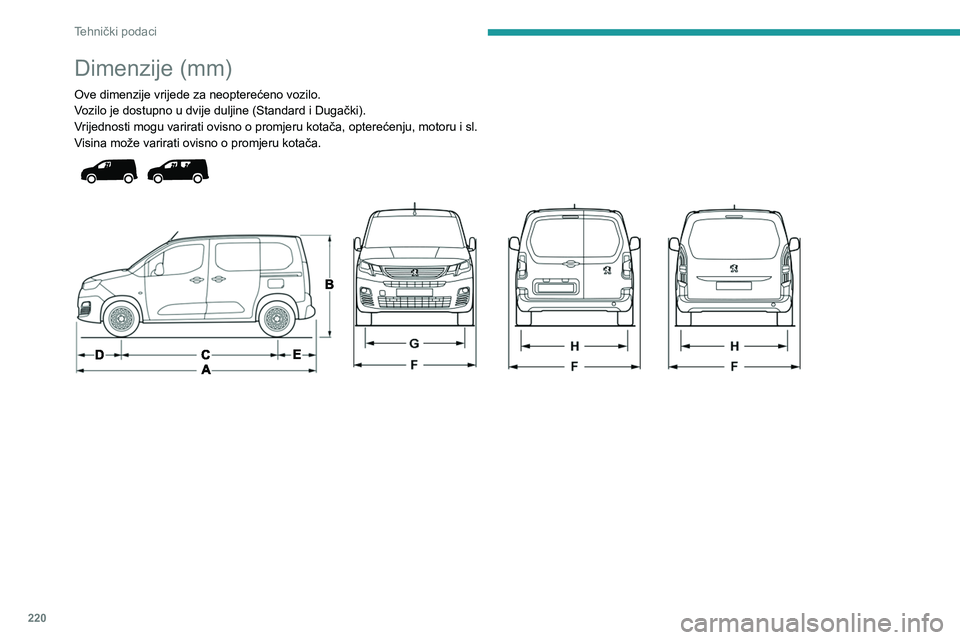 Tehnički podaci

Dimenzije (mm)

Ove dimenzije vrijede za neopterećeno vozilo.
Vozilo je dostupno u dvije duljine (Standard i Dugački).
Vrijednosti mogu varirati ovisno o promjeru kotača, opterećenju, motoru i sl.
Visina može varirati ovisno o promjeru kotača.

B
D C E
A
G
F
H
F
H
F

220

carmanualsonline.info